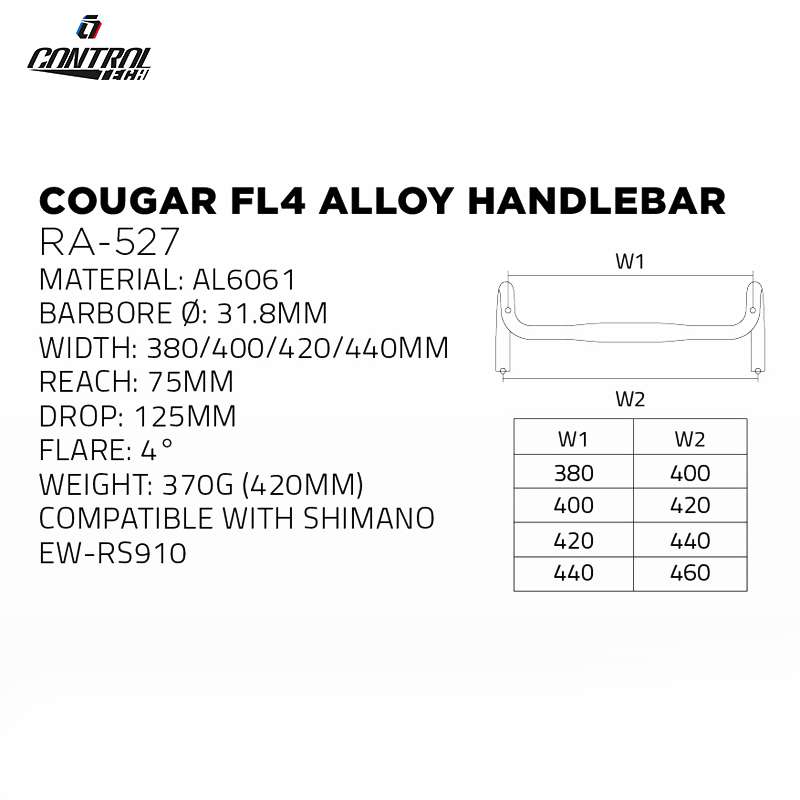 CONTROL TECH

COUGAR FL4 ALLOY HANDLEBAR
RA-527
MATERIAL: AL6061
BARBORE Ø: 31.8MM
WIDTH: 380/400/420/440MM
REACH: 75MM
DROP: 125MM
FLARE: 4°
WEIGHT: 370G (420MM)
COMPATIBLE WITH SHIMANO EW-RS910

W1

W2

| W1 | W2 |
|---|---|
| 380 | 400 |
| 400 | 420 |
| 420 | 440 |
| 440 | 460 |